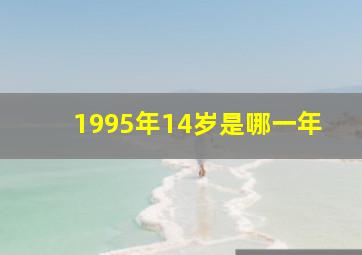 1995年14岁是哪一年